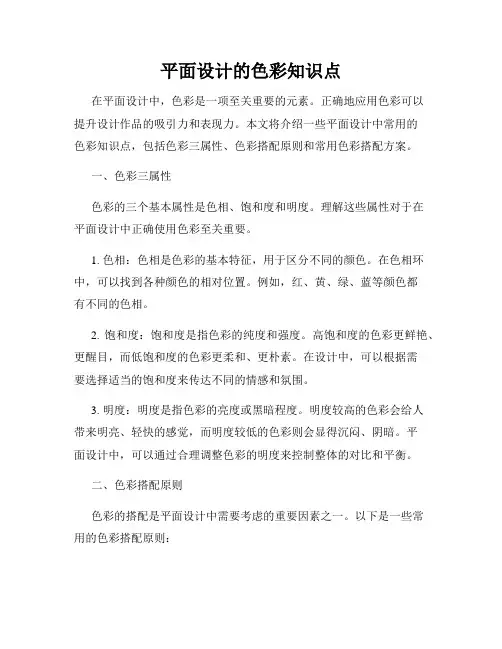 平面设计的色彩知识点

在平面设计中，色彩是一项至关重要的元素。正确地应用色彩可以提升设计作品的吸引力和表现力。本文将介绍一些平面设计中常用的色彩知识点，包括色彩三属性、色彩搭配原则和常用色彩搭配方案。

一、色彩三属性

色彩的三个基本属性是色相、饱和度和明度。理解这些属性对于在平面设计中正确使用色彩至关重要。

1. 色相：色相是色彩的基本特征，用于区分不同的颜色。在色相环中，可以找到各种颜色的相对位置。例如，红、黄、绿、蓝等颜色都有不同的色相。

2. 饱和度：饱和度是指色彩的纯度和强度。高饱和度的色彩更鲜艳、更醒目，而低饱和度的色彩更柔和、更朴素。在设计中，可以根据需要选择适当的饱和度来传达不同的情感和氛围。

3. 明度：明度是指色彩的亮度或黑暗程度。明度较高的色彩会给人带来明亮、轻快的感觉，而明度较低的色彩则会显得沉闷、阴暗。平面设计中，可以通过合理调整色彩的明度来控制整体的对比和平衡。

二、色彩搭配原则

色彩的搭配是平面设计中需要考虑的重要因素之一。以下是一些常用的色彩搭配原则：